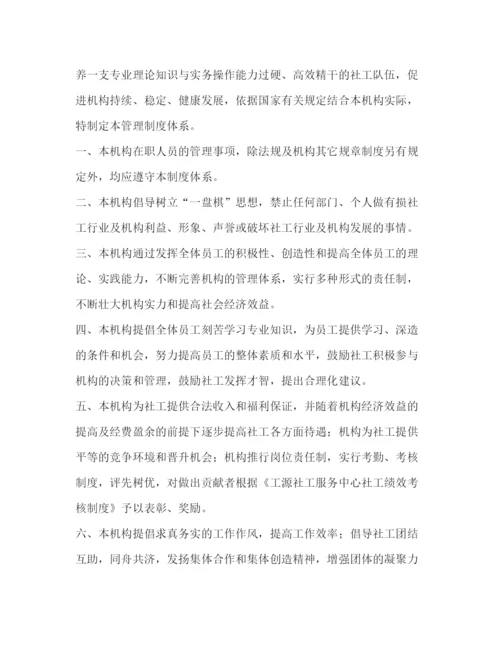 养一支专业理论知识与实务操作能力过硬、高效精干的社工队伍，促进机构持续、稳定、健康发展，依据国家有关规定结合本机构实际，特制定本管理制度体系。

一、本机构在职人员的管理事项，除法规及机构其它规章制度另有规定外，均应遵守本制度体系。

二、本机构倡导树立“一盘棋”思想，禁止任何部门、个人做有损社工行业及机构利益、形象、声誉或破坏社工行业及机构发展的事情。

三、本机构通过发挥全体员工的积极性、创造性和提高全体员工的理论、实践能力，不断完善机构的管理体系，实行多种形式的责任制，不断壮大机构实力和提高社会经济效益。

四、本机构提倡全体员工刻苦学习专业知识，为员工提供学习、深造的条件和机会，努力提高员工的整体素质和水平，鼓励社工积极参与机构的决策和管理，鼓励社工发挥才智，提出合理化建议。

五、本机构为社工提供合法收入和福利保证，并随着机构经济效益的提高及经费盈余的前提下逐步提高社工各方面待遇；机构为社工提供平等的竞争环境和晋升机会；机构推行岗位责任制，实行考勤、考核制度，评先树优，对做出贡献者根据《工源社工服务中心社工绩效考核制度》予以表彰、奖励。

六、本机构提倡求真务实的工作作风，提高工作效率；倡导社工团结互助，同舟共济，发扬集体合作和集体创造精神，增强团体的凝聚力